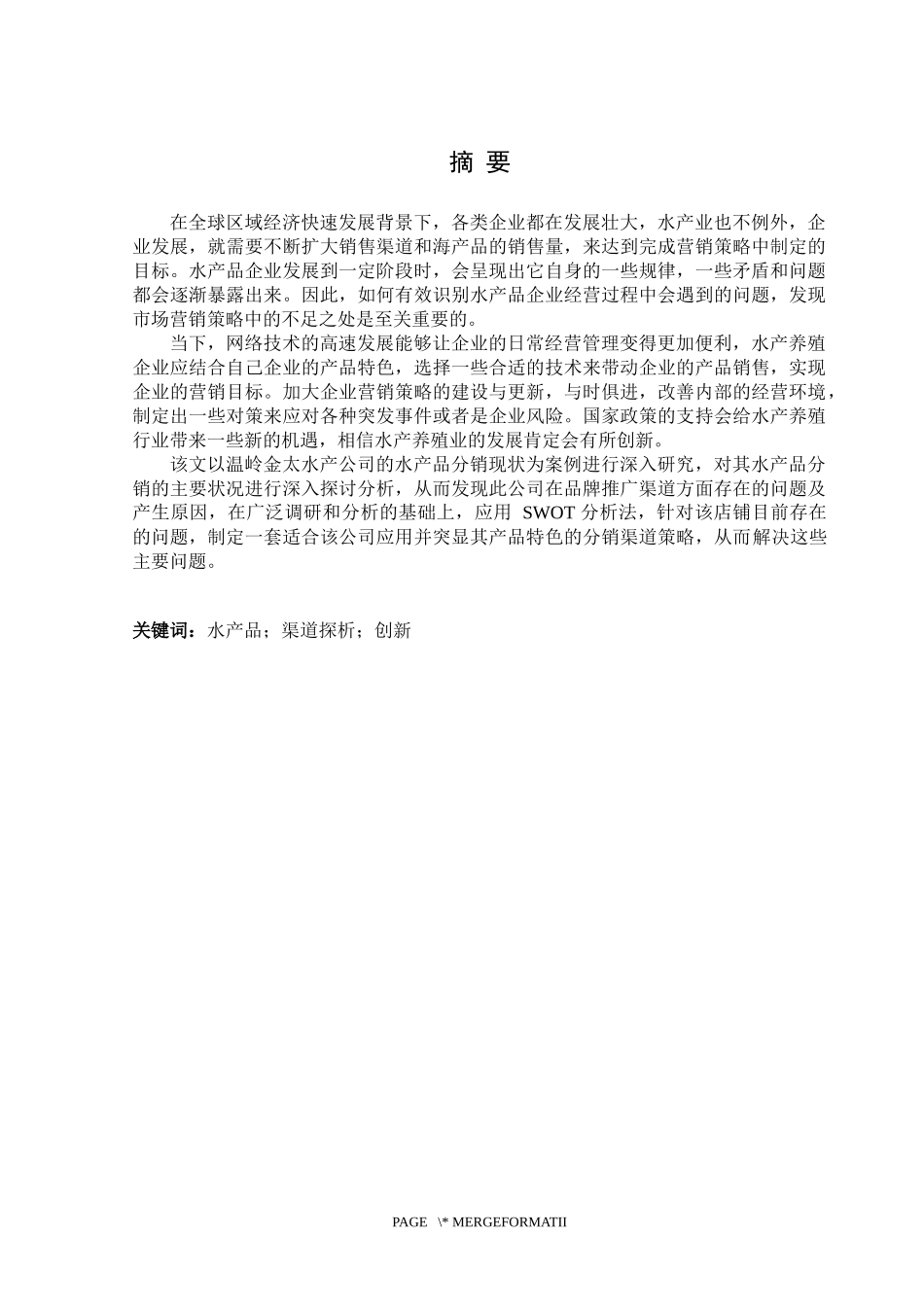 摘 要

在全球区域经济快速发展背景下，各类企业都在发展壮大，水产业也不例外，企业发展，就需要不断扩大销售渠道和海产品的销售量，来达到完成营销策略中制定的目标。水产品企业发展到一定阶段时，会呈现出它自身的一些规律，一些矛盾和问题都会逐渐暴露出来。因此，如何有效识别水产品企业经营过程中会遇到的问题，发现市场营销策略中的不足之处是至关重要的。

当下，网络技术的高速发展能够让企业的日常经营管理变得更加便利，水产养殖企业应结合自己企业的产品特色，选择一些合适的技术来带动企业的产品销售，实现企业的营销目标。加大企业营销策略的建设与更新，与时俱进，改善内部的经营环境，制定出一些对策来应对各种突发事件或者是企业风险。国家政策的支持会给水产养殖行业带来一些新的机遇，相信水产养殖业的发展肯定会有所创新。

该文以温岭金太水产公司的水产品分销现状为案例进行深入研究，对其水产品分销的主要状况进行深入探讨分析，从而发现此公司在品牌推广渠道方面存在的问题及产生原因，在广泛调研和分析的基础上，应用 SWOT 分析法，针对该店铺目前存在的问题，制定一套适合该公司应用并突显其产品特色的分销渠道策略，从而解决这些主要问题。

关键词：水产品；渠道探析；创新

PAGE \* MERGEFORMATII